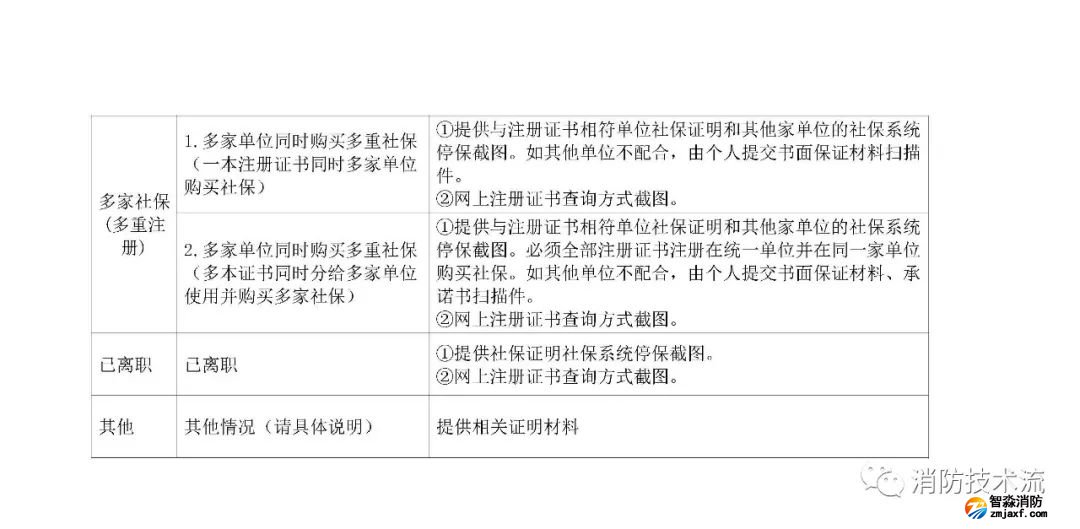 | 多家社保（多重注册） | 1.多家单位同时购买多重社保（一本注册证书同时多家单位购买社保） | ①提供与注册证书相符单位社保证明和其他家单位的社保系统停保截图。如其他单位不配合，由个人提交书面保证材料扫描件。②网上注册证书查询方式截图。 |
|---|---|---|
|  | 2.多家单位同时购买多重社保（多本证书同时分给多家单位使用并购买多家社保） | ①提供与注册证书相符单位社保证明和其他家单位的社保系统停保截图。必须全部注册证书注册在统一单位并在同一家单位购买社保。如其他单位不配合，由个人提交书面保证材料、承诺书扫描件。②网上注册证书查询方式截图。 |
| 已离职 | 已离职 | ①提供社保证明社保系统停保截图。②网上注册证书查询方式截图。 |
| 其他 | 其他情况（请具体说明） | 提供相关证明材料 |

消防技术流

智淼消防
zmjaxf.com